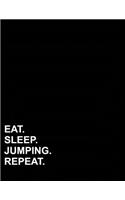 EAT.
SLEEP.
JUMPING.
REPEAT.